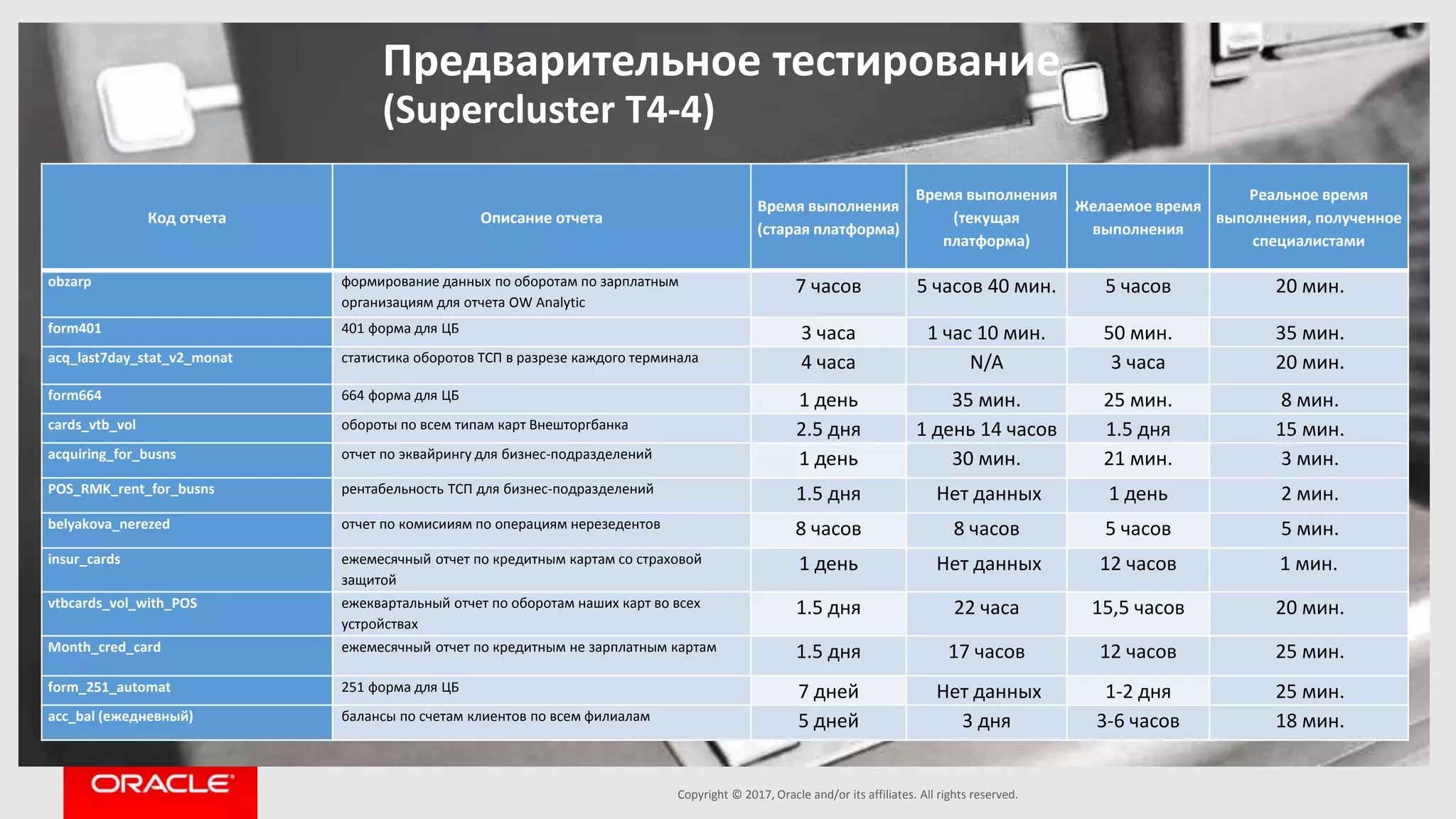 Предварительное тестирование (Supercluster T4-4)

| Код отчета | Описание отчета | Время выполнения (старая платформа) | Время выполнения (текущая платформа) | Желаемое время выполнения | Реальное время выполнения, полученное специалистами |
|---|---|---|---|---|---|
| obzarp | формирование данных по оборотам по зарплатным организациям для отчета OW Analytic | 7 часов | 5 часов 40 мин. | 5 часов | 20 мин. |
| form401 | 401 форма для ЦБ | 3 часа | 1 час 10 мин. | 50 мин. | 35 мин. |
| acq_last7day_stat_v2_monat | статистика оборотов ТСП в разрезе каждого терминала | 4 часа | N/A | 3 часа | 20 мин. |
| form664 | 664 форма для ЦБ | 1 день | 35 мин. | 25 мин. | 8 мин. |
| cards_vtb_vol | обороты по всем типам карт Внешторгбанка | 2.5 дня | 1 день 14 часов | 1.5 дня | 15 мин. |
| acquiring_for_busns | отчет по эквайрингу для бизнес-подразделений | 1 день | 30 мин. | 21 мин. | 3 мин. |
| POS_RMK_rent_for_busns | рентабельность ТСП для бизнес-подразделений | 1.5 дня | Нет данных | 1 день | 2 мин. |
| belyakova_nerezed | отчет по комисиям по операциям нерезедентов | 8 часов | 8 часов | 5 часов | 5 мин. |
| insur_cards | ежемесячный отчет по кредитным картам со страховой защитой | 1 день | Нет данных | 12 часов | 1 мин. |
| vtbcards_vol_with_POS | ежеквартальный отчет по оборотам наших карт во всех устройствах | 1.5 дня | 22 часа | 15,5 часов | 20 мин. |
| Month_cred_card | ежемесячный отчет по кредитным не зарплатным картам | 1.5 дня | 17 часов | 12 часов | 25 мин. |
| form_251_automat | 251 форма для ЦБ | 7 дней | Нет данных | 1-2 дня | 25 мин. |
| acc_bal (ежедневный) | балансы по счетам клиентов по всем филиалам | 5 дней | 3 дня | 3-6 часов | 18 мин. |

ORACLE

Copyright © 2017, Oracle and/or its affiliates. All rights reserved.